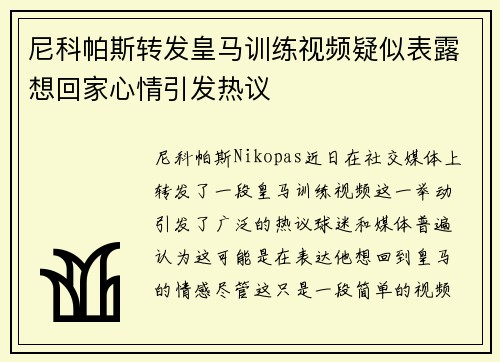 尼科帕斯转发皇马训练视频疑似表露想回家心情引发热议

尼科帕斯Nikopas近日在社交媒体上转发了一段皇马训练视频这一举动引发了广泛的热议球迷和媒体普遍认为这可能是在表达他想回到皇马的情感尽管这只是一段简单的视频